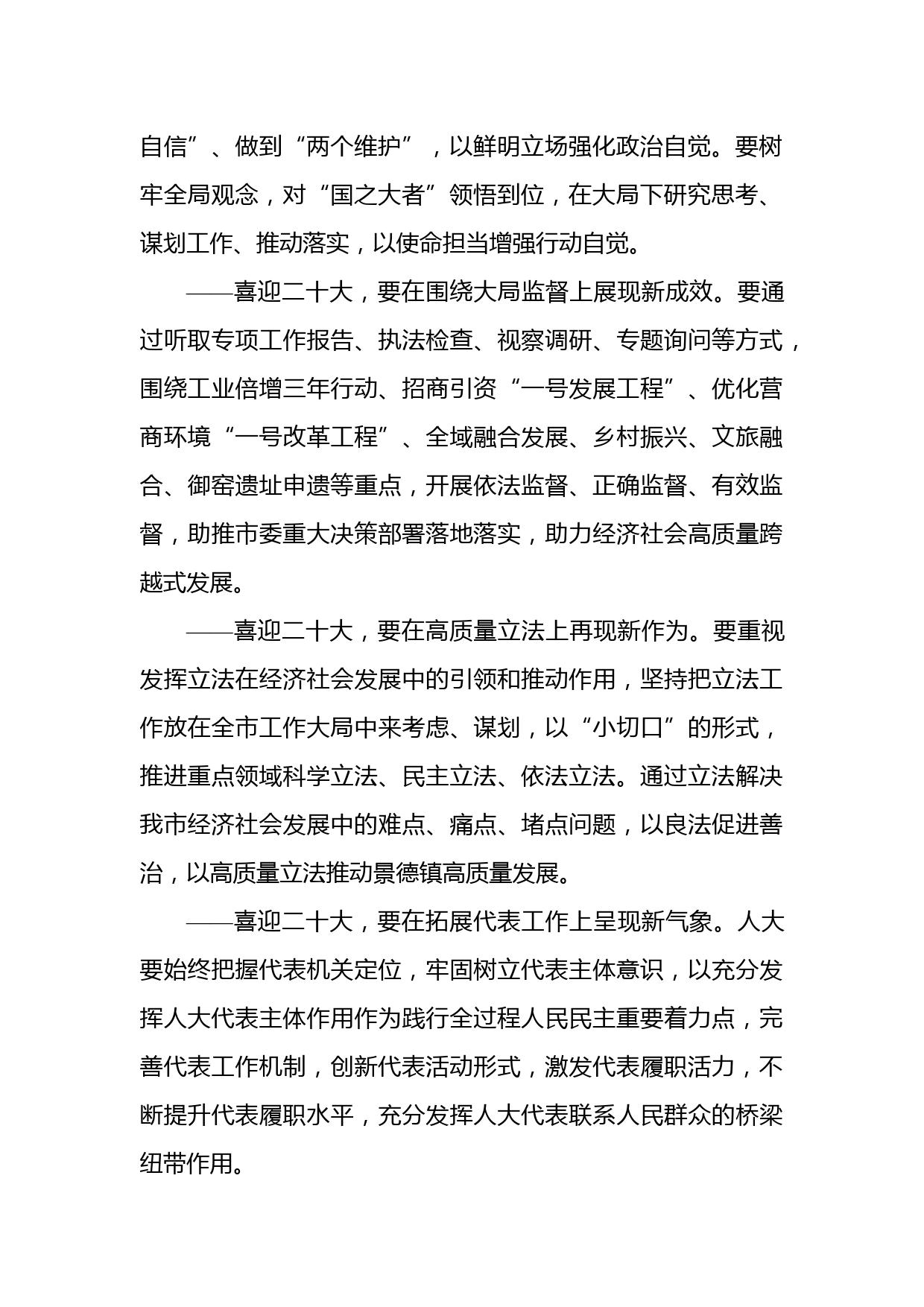 自信”、做到“两个维护”，以鲜明立场强化政治自觉。要树牢全局观念，对“国之大者”领悟到位，在大局下研究思考、谋划工作、推动落实，以使命担当增强行动自觉。

——喜迎二十大，要在围绕大局监督上展现新成效。要通过听取专项工作报告、执法检查、视察调研、专题询问等方式，围绕工业倍增三年行动、招商引资“一号发展工程”、优化营商环境“一号改革工程”、全域融合发展、乡村振兴、文旅融合、御窑遗址申遗等重点，开展依法监督、正确监督、有效监督，助推市委重大决策部署落地落实，助力经济社会高质量跨越式发展。

——喜迎二十大，要在高质量立法上再现新作为。要重视发挥立法在经济社会发展中的引领和推动作用，坚持把立法工作放在全市工作大局中来考虑、谋划，以“小切口”的形式，推进重点领域科学立法、民主立法、依法立法。通过立法解决我市经济社会发展中的难点、痛点、堵点问题，以良法促进善治，以高质量立法推动景德镇高质量发展。

——喜迎二十大，要在拓展代表工作上呈现新气象。人大要始终把握代表机关定位，牢固树立代表主体意识，以充分发挥人大代表主体作用作为践行全过程人民民主重要着力点，完善代表工作机制，创新代表活动形式，激发代表履职活力，不断提升代表履职水平，充分发挥人大代表联系人民群众的桥梁纽带作用。